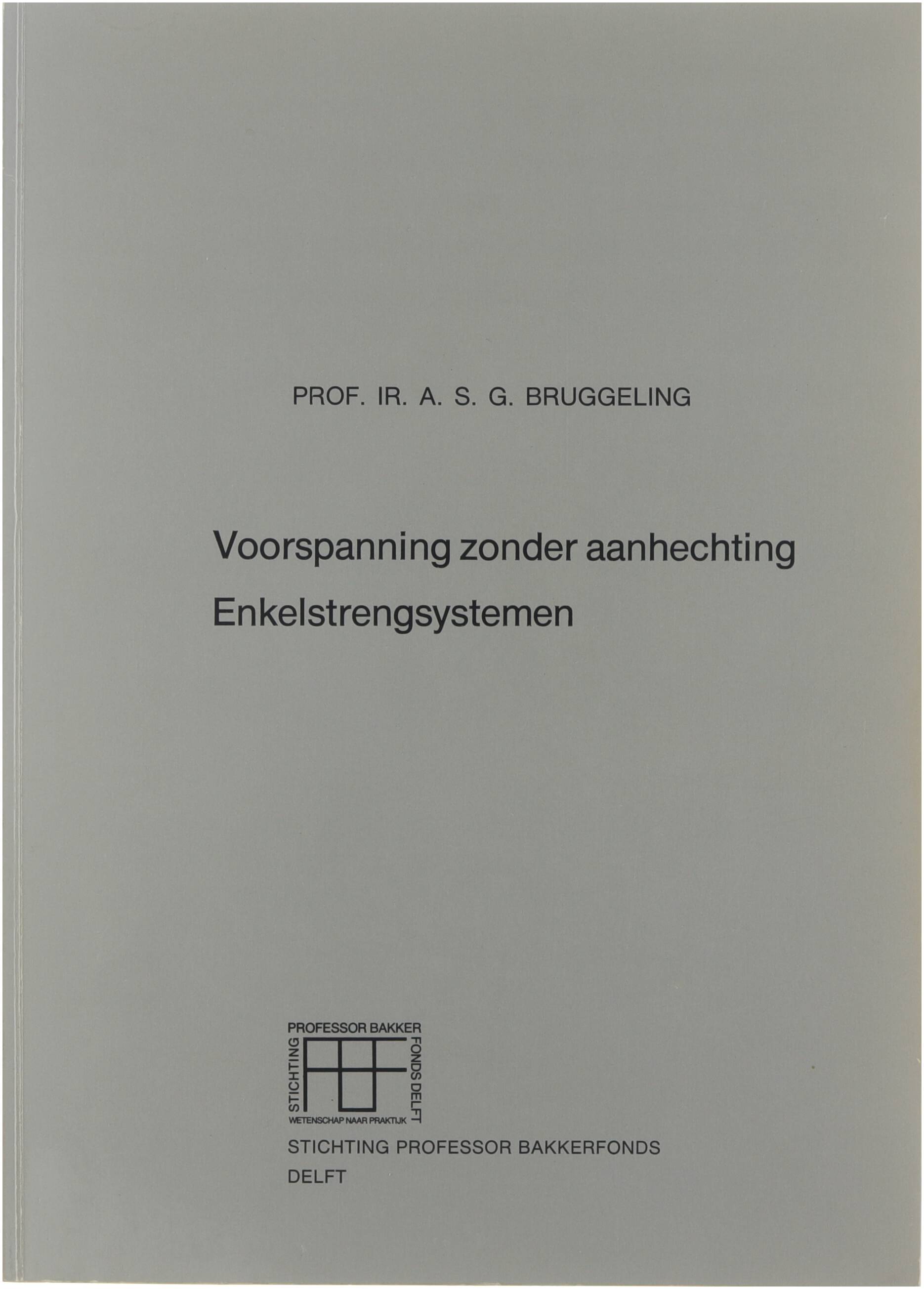 PROF. IR. A. S. G. BRUGGELING

Voorspanning zonder aanhechting
Enkelstrengsystemen

PROFESSOR BAKKER
STICHTING
FONDS DELFT
WETENSCHAP NAAR PRAKTIJK

STICHTING PROFESSOR BAKKERFONDS
DELFT